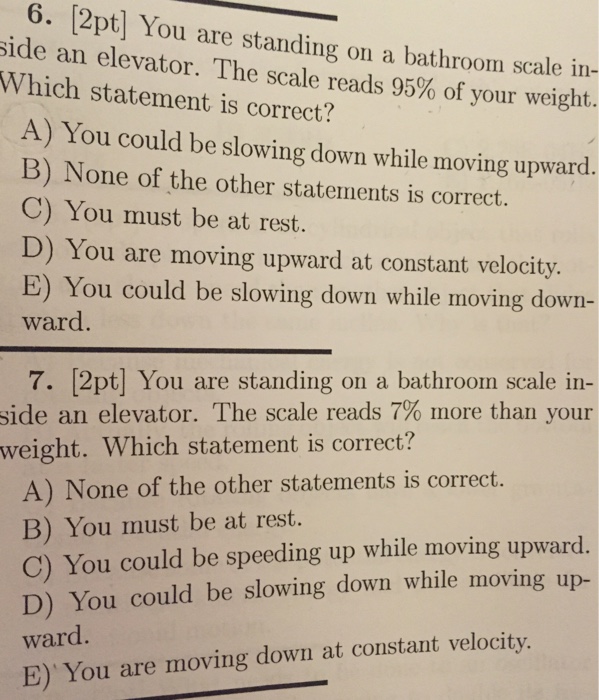 6. [2pt] You are standing on a bathroom scale inside an elevator. The scale reads 95% of your weight. Which statement is correct?

A) You could be slowing down while moving upward.
B) None of the other statements is correct.
C) You must be at rest.
D) You are moving upward at constant velocity.
E) You could be slowing down while moving downward.

7. [2pt] You are standing on a bathroom scale inside an elevator. The scale reads 7% more than your weight. Which statement is correct?

A) None of the other statements is correct.
B) You must be at rest.
C) You could be speeding up while moving upward.
D) You could be slowing down while moving upward.
E) You are moving down at constant velocity.